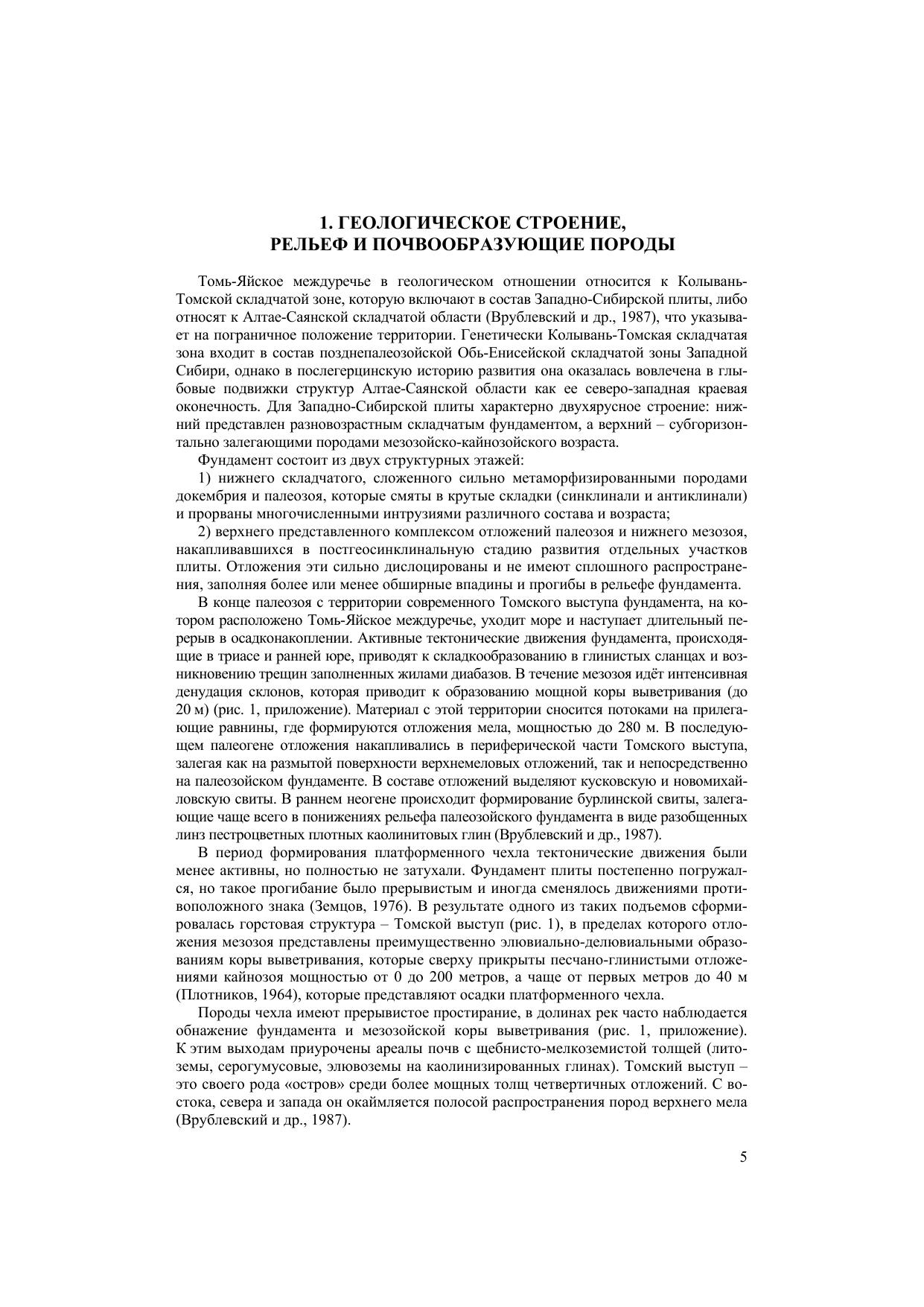 1. ГЕОЛОГИЧЕСКОЕ СТРОЕНИЕ,
РЕЛЬЕФ И ПОЧВООБРАЗУЮЩИЕ ПОРОДЫ

Томь-Яйское междуречье в геологическом отношении относится к Колывань-Томской складчатой зоне, которую включают в состав Западно-Сибирской плиты, либо относят к Алтае-Саянской складчатой области (Врублевский и др., 1987), что указывает на пограничное положение территории. Генетически Колывань-Томская складчатая зона входит в состав позднепалеозойской Обь-Енисейской складчатой зоны Западной Сибири, однако в послегерцинскую историю развития она оказалась вовлечена в глыбовые подвижки структур Алтае-Саянской области как ее северо-западная краевая оконечность. Для Западно-Сибирской плиты характерно двухярусное строение: нижний представлен разновозрастным складчатым фундаментом, а верхний – субгоризонтально залегающими породами мезозойско-кайнозойского возраста.

Фундамент состоит из двух структурных этажей:

1) нижнего складчатого, сложенного сильно метаморфизированными породами докембрия и палеозоя, которые смяты в крутые складки (синклинали и антиклинали) и прорваны многочисленными интрузиями различного состава и возраста;

2) верхнего представленного комплексом отложений палеозоя и нижнего мезозоя, накапливавшихся в постгеосинклинальную стадию развития отдельных участков плиты. Отложения эти сильно дислоцированы и не имеют сплошного распространения, заполняя более или менее обширные впадины и прогибы в рельефе фундамента.

В конце палеозоя с территории современного Томского выступа фундамента, на котором расположено Томь-Яйское междуречье, уходит море и наступает длительный перерыв в осадконакоплении. Активные тектонические движения фундамента, происходящие в триасе и ранней юре, приводят к складкообразованию в глинистых сланцах и возникновению трещин заполненных жилами диабазов. В течение мезозоя идёт интенсивная денудация склонов, которая приводит к образованию мощной коры выветривания (до 20 м) (рис. 1, приложение). Материал с этой территории сносится потоками на прилегающие равнины, где формируются отложения мела, мощностью до 280 м. В последующем палеогене отложения накапливались в периферической части Томского выступа, залегая как на размытой поверхности верхнемеловых отложений, так и непосредственно на палеозойском фундаменте. В составе отложений выделяют кусковскую и новомихайловскую свиты. В раннем неогене происходит формирование бурлинской свиты, залегающие чаще всего в понижениях рельефа палеозойского фундамента в виде разобщенных линз пестроцветных плотных каолинитовых глин (Врублевский и др., 1987).

В период формирования платформенного чехла тектонические движения были менее активны, но полностью не затухали. Фундамент плиты постепенно погружался, но такое прогибание было прерывистым и иногда сменялось движениями противоположного знака (Земцов, 1976). В результате одного из таких подъемов сформировалась горстовая структура – Томской выступ (рис. 1), в пределах которого отложения мезозоя представлены преимущественно элювиально-делювиальными образованиям коры выветривания, которые сверху прикрыты песчано-глинистыми отложениями кайнозоя мощностью от 0 до 200 метров, а чаще от первых метров до 40 м (Плотников, 1964), которые представляют осадки платформенного чехла.

Породы чехла имеют прерывистое простирание, в долинах рек часто наблюдается обнажение фундамента и мезозойской коры выветривания (рис. 1, приложение). К этим выходам приурочены ареалы почв с щебнисто-мелкоземистой толщей (литоземы, серогумусовые, элювоземы на каолинизированных глинах). Томский выступ – это своего рода «остров» среди более мощных толщ четвертичных отложений. С востока, севера и запада он окаймляется полосой распространения пород верхнего мела (Врублевский и др., 1987).

5